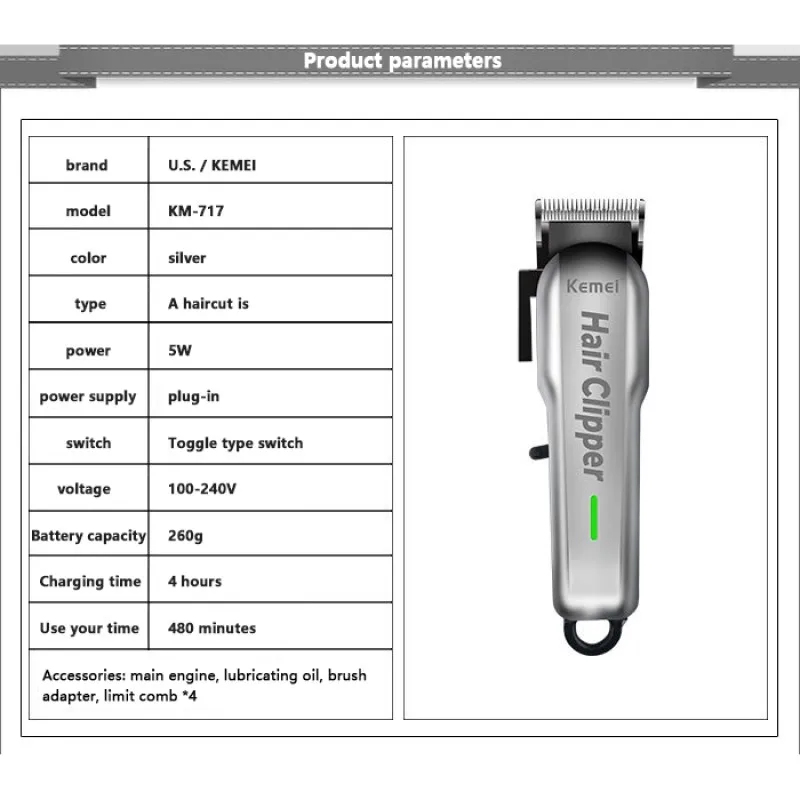 Product parameters

| brand | U.S. / KEMEI |
|---|---|
| model | KM-717 |
| color | silver |
| type | A haircut is |
| power | 5W |
| power supply | plug-in |
| switch | Toggle type switch |
| voltage | 100-240V |
| Battery capacity | 260g |
| Charging time | 4 hours |
| Use your time | 480 minutes |

Accessories: main engine, lubricating oil, brush adapter, limit comb *4

Kemei

Hair Clipper